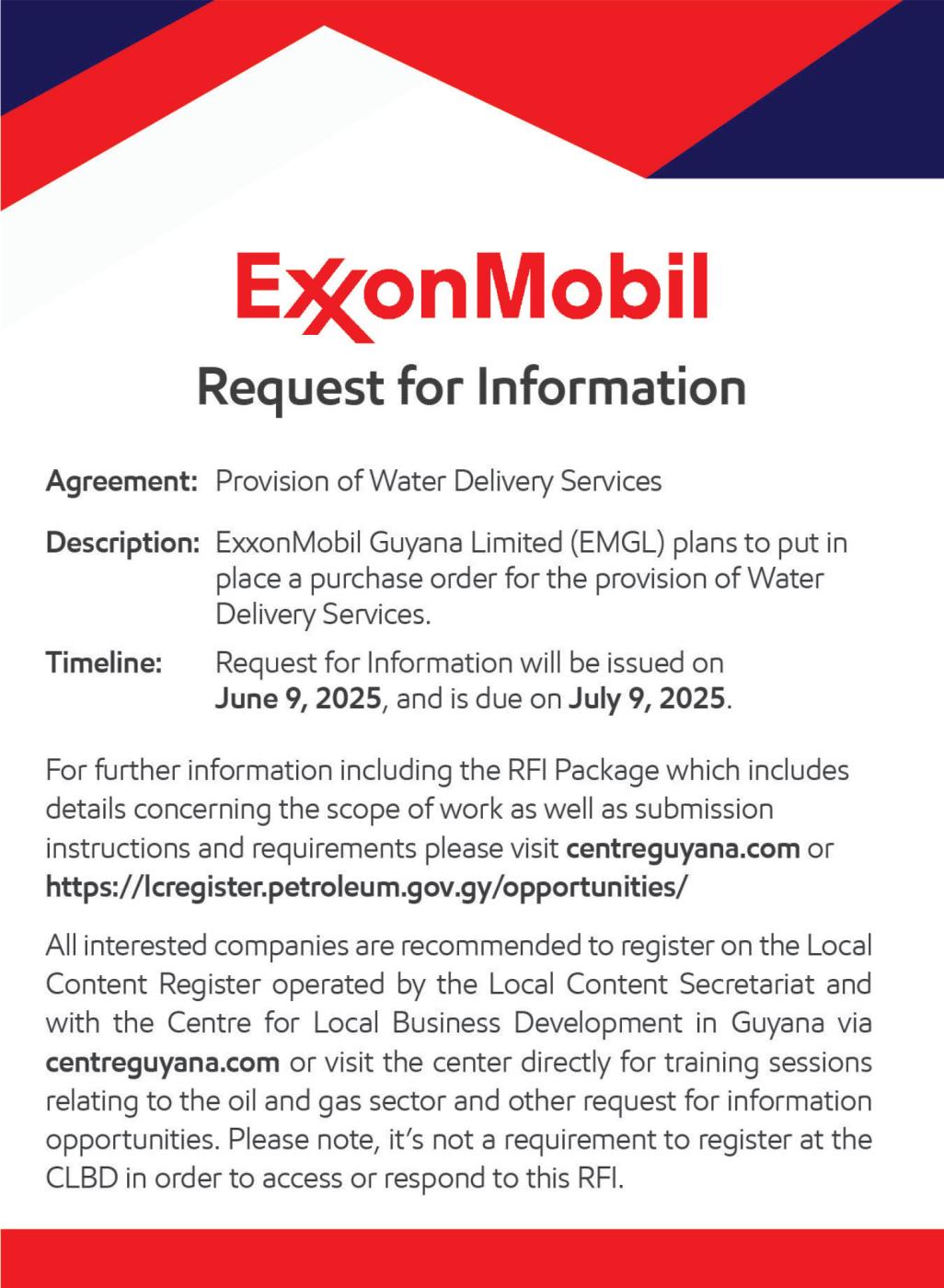 ExxonMobil

Request for Information

Agreement: Provision of Water Delivery Services

Description: ExxonMobil Guyana Limited (EMGL) plans to put in place a purchase order for the provision of Water Delivery Services.

Timeline: Request for Information will be issued on June 9, 2025, and is due on July 9, 2025.

For further information including the RFI Package which includes details concerning the scope of work as well as submission instructions and requirements please visit centreguyana.com or https://lcregister.petroleum.gov.gy/opportunities/

All interested companies are recommended to register on the Local Content Register operated by the Local Content Secretariat and with the Centre for Local Business Development in Guyana via centreguyana.com or visit the center directly for training sessions relating to the oil and gas sector and other request for information opportunities. Please note, it's not a requirement to register at the CLBD in order to access or respond to this RFI.